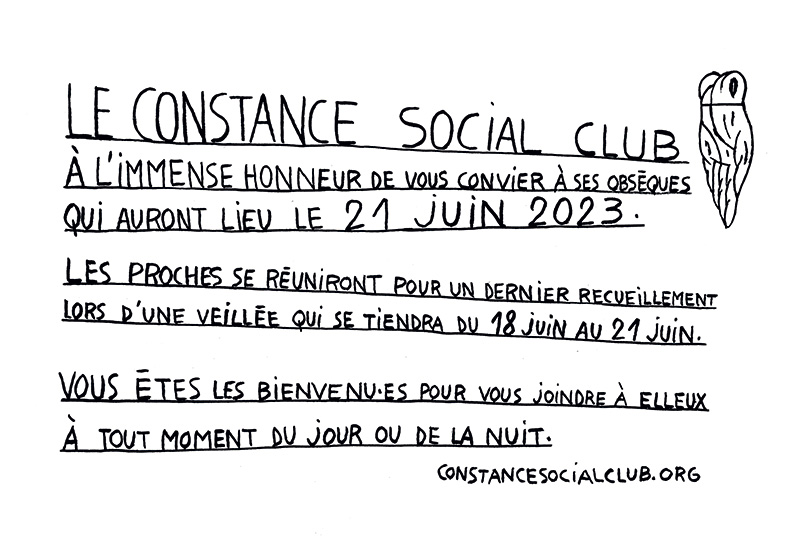 LE CONSTANCE SOCIAL CLUB
À L'IMMENSE HONNEUR DE VOUS CONVIER À SES OBSÈQUES QUI AURONT LIEU LE 21 JUIN 2023.

LES PROCHES SE RÉUNIRONT POUR UN DERNIER RECUEILLEMENT LORS D'UNE VEILLÉE QUI SE TIENDRA DU 18 JUIN AU 21 JUIN.

VOUS ÊTES LES BIENVENU·ES POUR VOUS JOINDRE À ELLEUX À TOUT MOMENT DU JOUR OU DE LA NUIT.

CONSTANCESOCIALCLUB.ORG